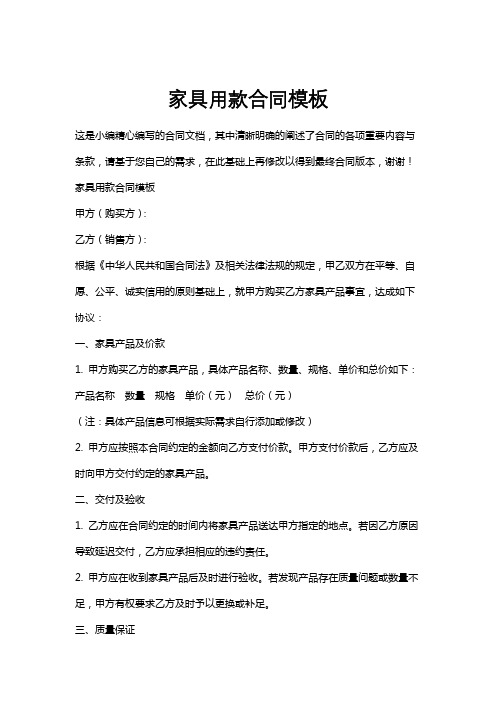 家具用款合同模板

这是小编精心编写的合同文档，其中清晰明确的阐述了合同的各项重要内容与条款，请基于您自己的需求，在此基础上再修改以得到最终合同版本，谢谢！

家具用款合同模板

甲方（购买方）：

乙方（销售方）：

根据《中华人民共和国合同法》及相关法律法规的规定，甲乙双方在平等、自愿、公平、诚实信用的原则基础上，就甲方购买乙方家具产品事宜，达成如下协议：

一、家具产品及价款

1. 甲方购买乙方的家具产品，具体产品名称、数量、规格、单价和总价如下：

产品名称 数量 规格 单价（元） 总价（元）

（注：具体产品信息可根据实际需求自行添加或修改）

2. 甲方应按照本合同约定的金额向乙方支付价款。甲方支付价款后，乙方应及时向甲方交付约定的家具产品。

二、交付及验收

1. 乙方应在合同约定的时间内将家具产品送达甲方指定的地点。若因乙方原因导致延迟交付，乙方应承担相应的违约责任。

2. 甲方应在收到家具产品后及时进行验收。若发现产品存在质量问题或数量不足，甲方有权要求乙方及时予以更换或补足。

三、质量保证